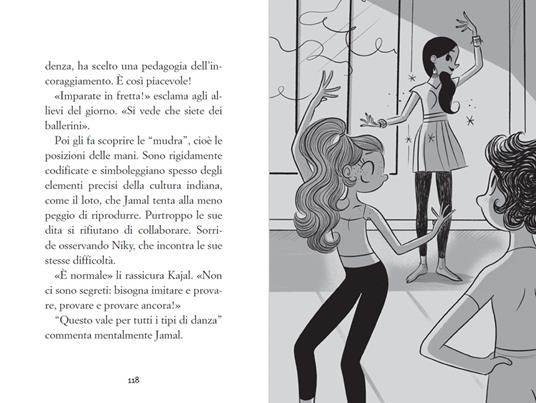 denza, ha scelto una pedagogia dell'incoraggiamento. È così piacevole!

«Imparate in fretta!» esclama agli allievi del giorno. «Si vede che siete dei ballerini».

Poi gli fa scoprire le "mudra", cioè le posizioni delle mani. Sono rigidamente codificate e simboleggiano spesso degli elementi precisi della cultura indiana, come il loto, che Jamal tenta alla meno peggio di riprodurre. Purtroppo le sue dita si rifiutano di collaborare. Sorride osservando Niky, che incontra le sue stesse difficoltà.

«È normale» li rassicura Kajal. «Non ci sono segreti: bisogna imitare e provare, provare e provare ancora!»

"Questo vale per tutti i tipi di danza" commenta mentalmente Jamal.

118